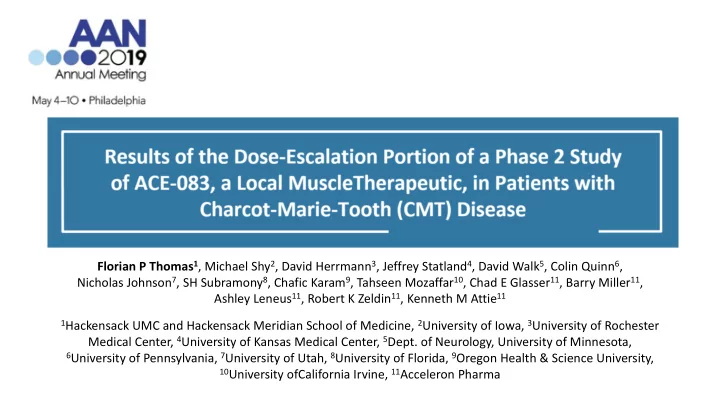 AAN 2019 Annual Meeting

May 4–10 • Philadelphia

Results of the Dose-Escalation Portion of a Phase 2 Study of ACE-083, a Local MuscleTherapeutic, in Patients with Charcot-Marie-Tooth (CMT) Disease

Florian P Thomas$^1$, Michael Shy$^2$, David Herrmann$^3$, Jeffrey Statland$^4$, David Walk$^5$, Colin Quinn$^6$, Nicholas Johnson$^7$, SH Subramony$^8$, Chafic Karam$^9$, Tahseen Mozaffar$^{10}$, Chad E Glasser$^{11}$, Barry Miller$^{11}$, Ashley Leneus$^{11}$, Robert K Zeldin$^{11}$, Kenneth M Attie$^{11}$

$^1$Hackensack UMC and Hackensack Meridian School of Medicine, $^2$University of Iowa, $^3$University of Rochester Medical Center, $^4$University of Kansas Medical Center, $^5$Dept. of Neurology, University of Minnesota, $^6$University of Pennsylvania, $^7$University of Utah, $^8$University of Florida, $^9$Oregon Health & Science University, $^{10}$University ofCalifornia Irvine, $^{11}$Acceleron Pharma